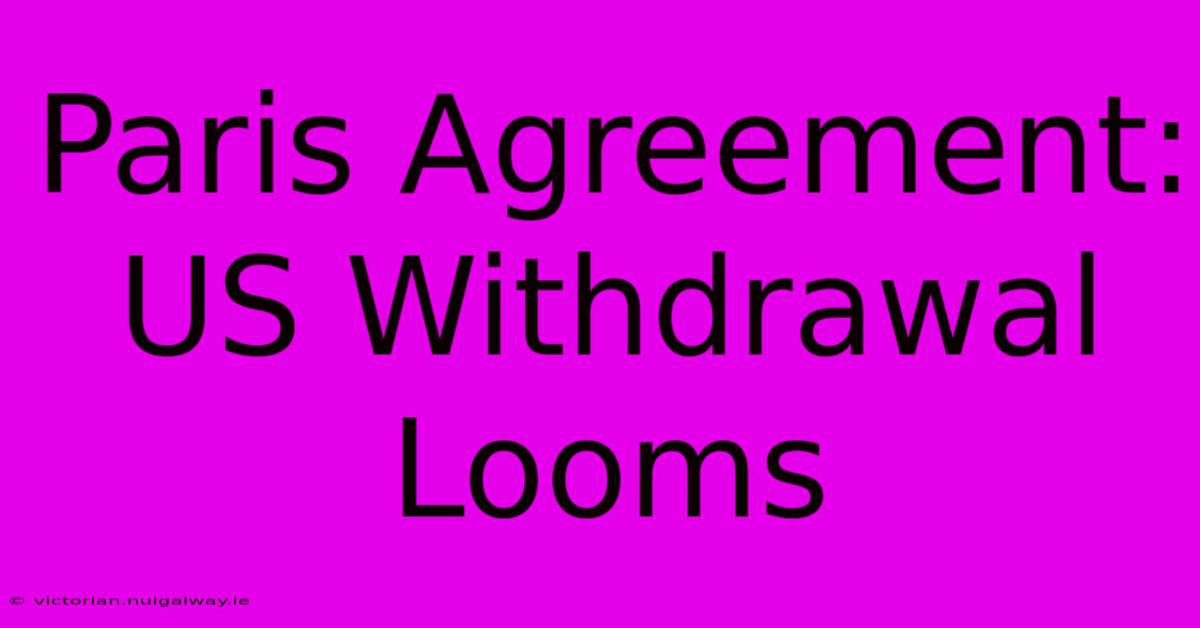 Paris Agreement: US Withdrawal Looms

© victorian.nuigalway.ie